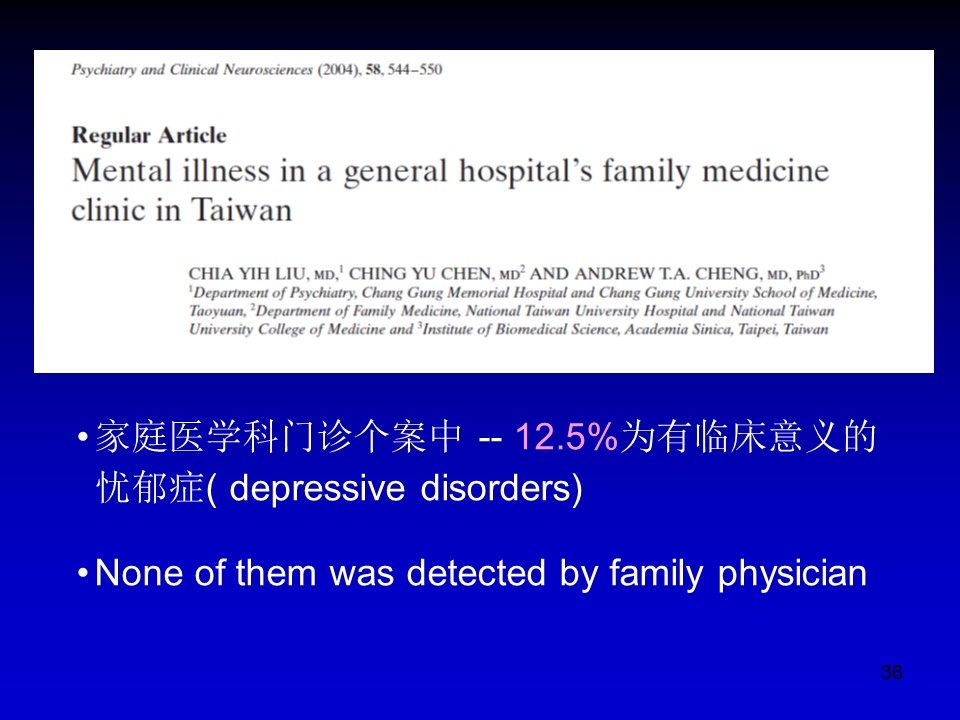 Psychiatry and Clinical Neurosciences (2004), 58, 544–550

Regular Article
Mental illness in a general hospital's family medicine clinic in Taiwan

CHIA YIH LIU, MD,$^1$ CHING YU CHEN, MD$^2$ AND ANDREW T.A. CHENG, MD, PhD$^3$
$^1$Department of Psychiatry, Chang Gung Memorial Hospital and Chang Gung University School of Medicine, Taoyuan, $^2$Department of Family Medicine, National Taiwan University Hospital and National Taiwan University College of Medicine and $^3$Institute of Biomedical Science, Academia Sinica, Taipei, Taiwan

• 家庭医学科门诊个案中 -- 12.5%为有临床意义的忧郁症( depressive disorders)

• None of them was detected by family physician

36